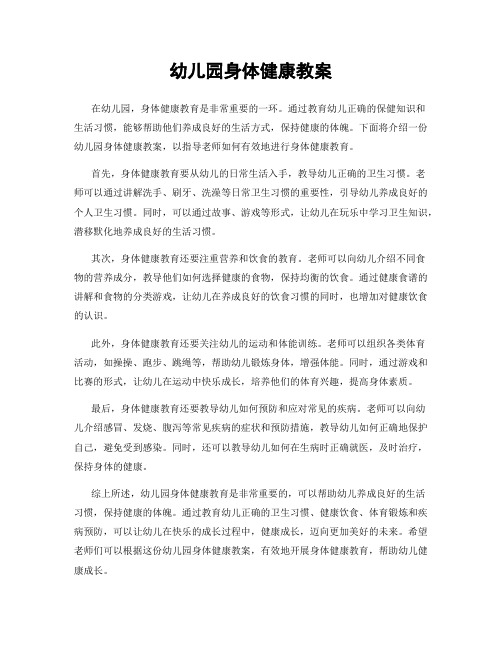 幼儿园身体健康教案

在幼儿园，身体健康教育是非常重要的一环。通过教育幼儿正确的保健知识和生活习惯，能够帮助他们养成良好的生活方式，保持健康的体魄。下面将介绍一份幼儿园身体健康教案，以指导老师如何有效地进行身体健康教育。

首先，身体健康教育要从幼儿的日常生活入手，教导幼儿正确的卫生习惯。老师可以通过讲解洗手、刷牙、洗澡等日常卫生习惯的重要性，引导幼儿养成良好的个人卫生习惯。同时，可以通过故事、游戏等形式，让幼儿在玩乐中学习卫生知识，潜移默化地养成良好的生活习惯。

其次，身体健康教育还要注重营养和饮食的教育。老师可以向幼儿介绍不同食物的营养成分，教导他们如何选择健康的食物，保持均衡的饮食。通过健康食谱的讲解和食物的分类游戏，让幼儿在养成良好的饮食习惯的同时，也增加对健康饮食的认识。

此外，身体健康教育还要关注幼儿的运动和体能训练。老师可以组织各类体育活动，如操操、跑步、跳绳等，帮助幼儿锻炼身体，增强体能。同时，通过游戏和比赛的形式，让幼儿在运动中快乐成长，培养他们的体育兴趣，提高身体素质。

最后，身体健康教育还要教导幼儿如何预防和应对常见的疾病。老师可以向幼儿介绍感冒、发烧、腹泻等常见疾病的症状和预防措施，教导幼儿如何正确地保护自己，避免受到感染。同时，还可以教导幼儿如何在生病时正确就医，及时治疗，保持身体的健康。

综上所述，幼儿园身体健康教育是非常重要的，可以帮助幼儿养成良好的生活习惯，保持健康的体魄。通过教育幼儿正确的卫生习惯、健康饮食、体育锻炼和疾病预防，可以让幼儿在快乐的成长过程中，健康成长，迈向更加美好的未来。希望老师们可以根据这份幼儿园身体健康教案，有效地开展身体健康教育，帮助幼儿健康成长。